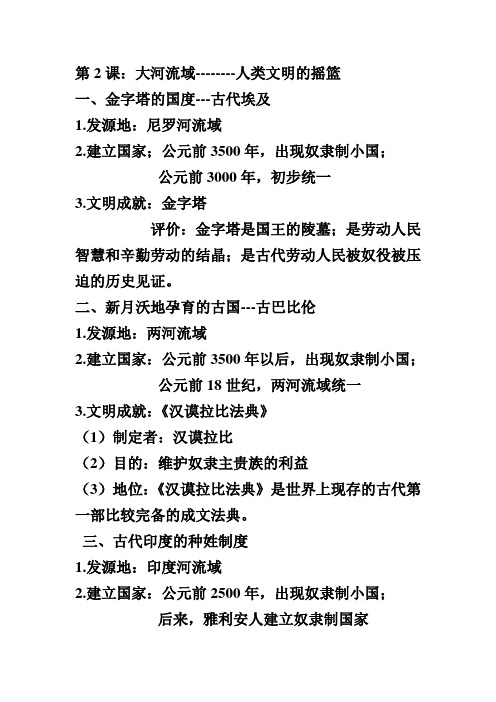 第 2 课：大河流域--------人类文明的摇篮
一、金字塔的国度---古代埃及
1.发源地：尼罗河流域
2.建立国家：公元前 3500 年，出现奴隶制小国；
公元前 3000 年，初步统一
3.文明成就：金字塔
评价：金字塔是国王的陵墓；是劳动人民智慧和辛勤劳动的结晶；是古代劳动人民被奴役被压迫的历史见证。
二、新月沃地孕育的古国---古巴比伦
1.发源地：两河流域
2.建立国家：公元前 3500 年以后，出现奴隶制小国；
公元前 18 世纪，两河流域统一
3.文明成就：《汉谟拉比法典》
（1）制定者：汉谟拉比
（2）目的：维护奴隶主贵族的利益
（3）地位：《汉谟拉比法典》是世界上现存的古代第一部比较完备的成文法典。
三、古代印度的种姓制度
1.发源地：印度河流域
2.建立国家：公元前 2500 年，出现奴隶制小国；
后来，雅利安人建立奴隶制国家